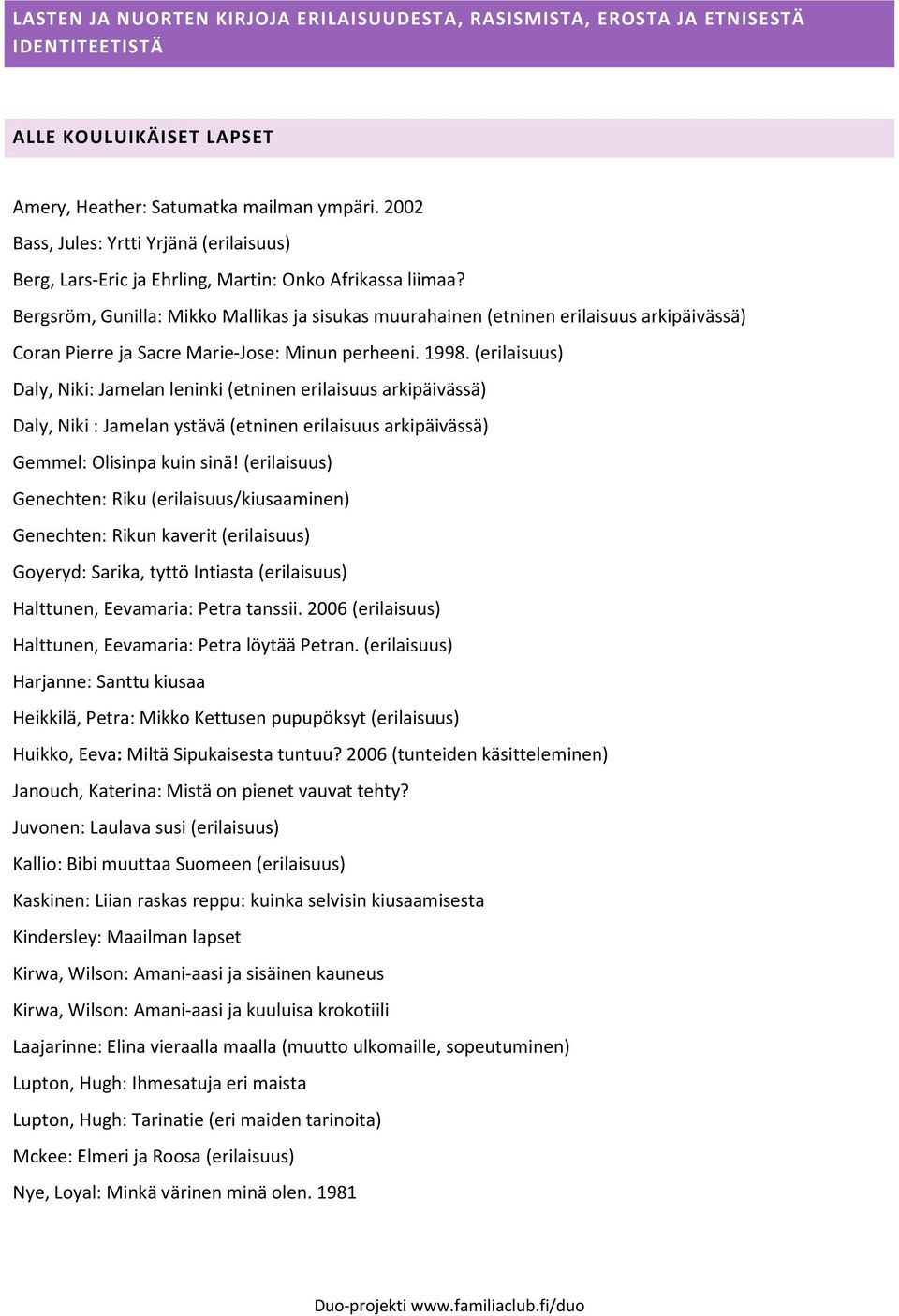 LASTEN JA NUORTEN KIRJOJA ERILAISUUDESTA, RASISMISTA, EROSTA JA ETNISESTÄ IDENTITEETISTÄ

ALLE KOULUIKÄISET LAPSET

Amery, Heather: Satumatka mailman ympäri. 2002

Bass, Jules: Yrtti Yrjänä (erilaisuus)

Berg, Lars-Eric ja Ehrling, Martin: Onko Afrikassa liimaa?

Bergsröm, Gunilla: Mikko Mallikas ja sisukas muurahainen (etninen erilaisuus arkipäivässä)

Coran Pierre ja Sacre Marie-Jose: Minun perheeni. 1998. (erilaisuus)

Daly, Niki: Jamelan leninki (etninen erilaisuus arkipäivässä)

Daly, Niki : Jamelan ystävä (etninen erilaisuus arkipäivässä)

Gemmel: Olisinpa kuin sinä! (erilaisuus)

Genechten: Riku (erilaisuus/kiusaaminen)

Genechten: Rikun kaverit (erilaisuus)

Goyeryd: Sarika, tyttö Intiasta (erilaisuus)

Halttunen, Eevamaria: Petra tanssii. 2006 (erilaisuus)

Halttunen, Eevamaria: Petra löytää Petran. (erilaisuus)

Harjanne: Santtu kiusaa

Heikkilä, Petra: Mikko Kettusen pupupöksyt (erilaisuus)

Huikko, Eeva: Miltä Sipukaisesta tuntuu? 2006 (tunteiden käsitteleminen)

Janouch, Katerina: Mistä on pienet vauvat tehty?

Juvonen: Laulava susi (erilaisuus)

Kallio: Bibi muuttaa Suomeen (erilaisuus)

Kaskinen: Liian raskas reppu: kuinka selvisin kiusaamisesta

Kindersley: Maailman lapset

Kirwa, Wilson: Amani-aasi ja sisäinen kauneus

Kirwa, Wilson: Amani-aasi ja kuuluisa krokotiili

Laajarinne: Elina vieraalla maalla (muutto ulkomaille, sopeutuminen)

Lupton, Hugh: Ihmesatuja eri maista

Lupton, Hugh: Tarinatie (eri maiden tarinoita)

Mckee: Elmeri ja Roosa (erilaisuus)

Nye, Loyal: Minkä värinen minä olen. 1981

Duo-projekti www.familiaclub.fi/duo